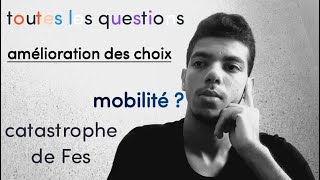 toutes les questions

amélioration des choix

mobilité ?

catastrophe de Fes